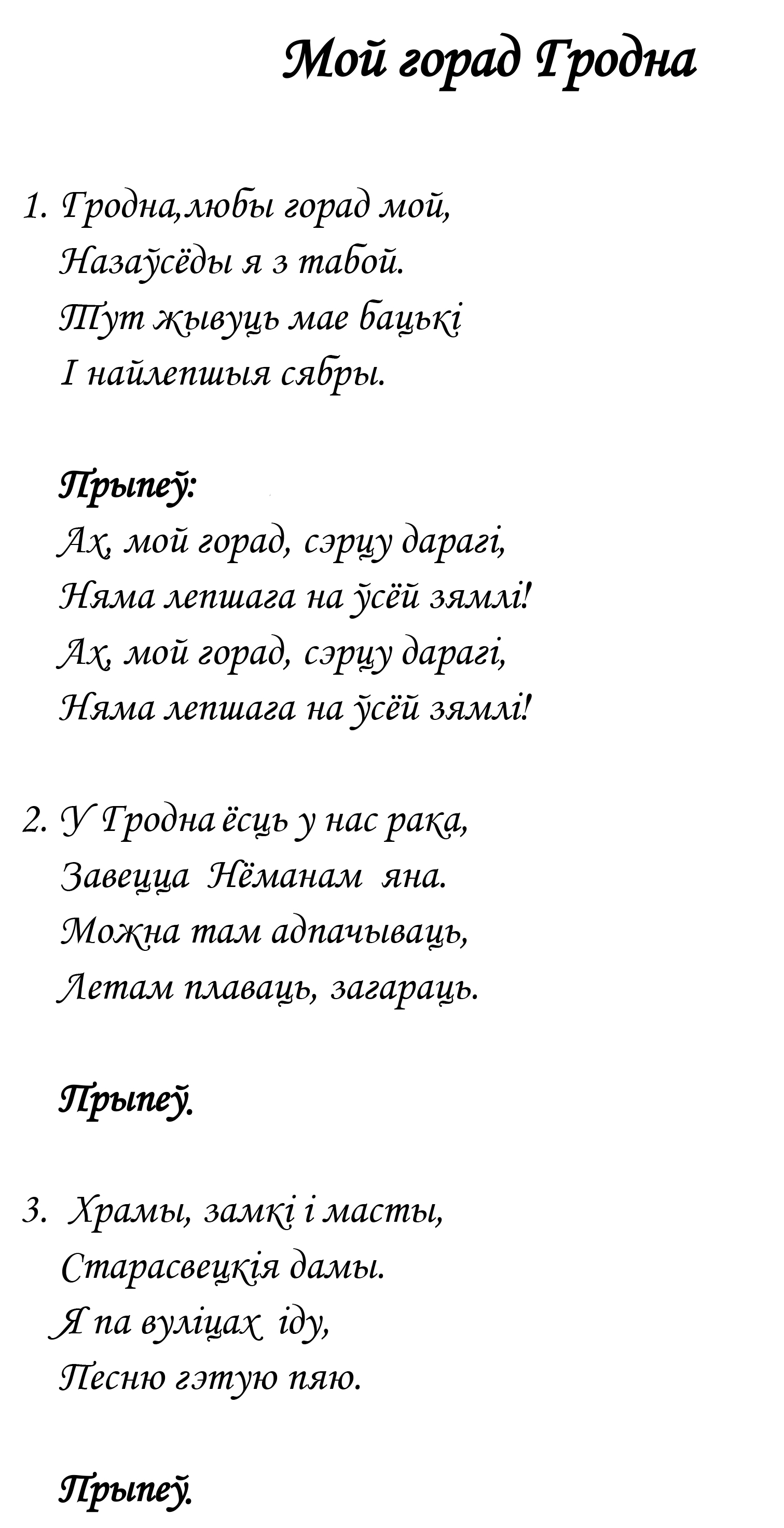 Мой горад Гродна

1. Гродна,любы горад мой,
Назаўсёды я з табой.
Тут жывуць мае бацькі
І найлепшыя сябры.

Прыпеў:
Ах, мой горад, сэрцу дарагі,
Няма лепшага на ўсёй зямлі!
Ах, мой горад, сэрцу дарагі,
Няма лепшага на ўсёй зямлі!

2. У Гродна ёсць у нас рака,
Завецца Нёманам яна.
Можна там адпачываць,
Летам плаваць, загараць.

Прыпеў.

3. Храмы, замкі і масты,
Старасвецкія дамы.
Я па вуліцах іду,
Песню гэтую пяю.

Прыпеў.